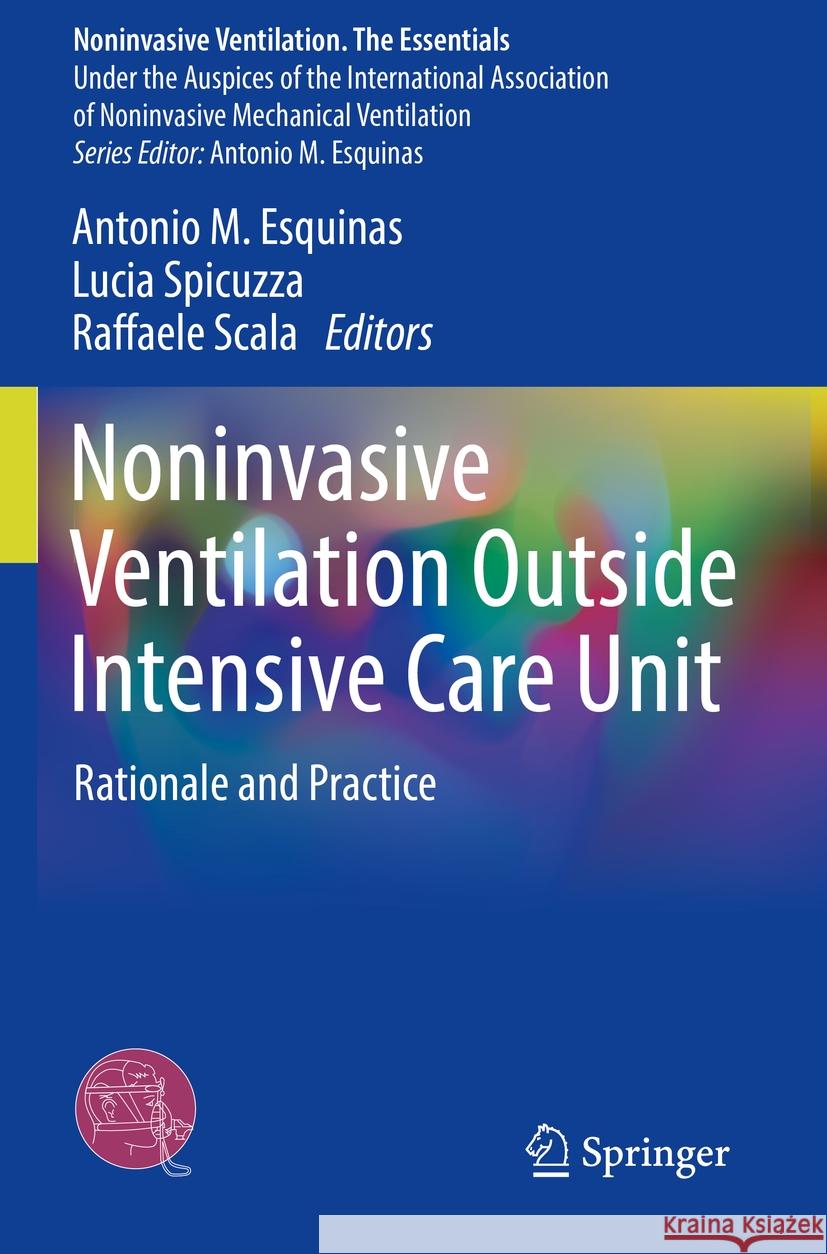 Noninvasive Ventilation. The Essentials
Under the Auspices of the International Association of Noninvasive Mechanical Ventilation
Series Editor: Antonio M. Esquinas

Antonio M. Esquinas
Lucia Spicuzza
Raffaele Scala Editors

Noninvasive Ventilation Outside Intensive Care Unit

Rationale and Practice

Springer